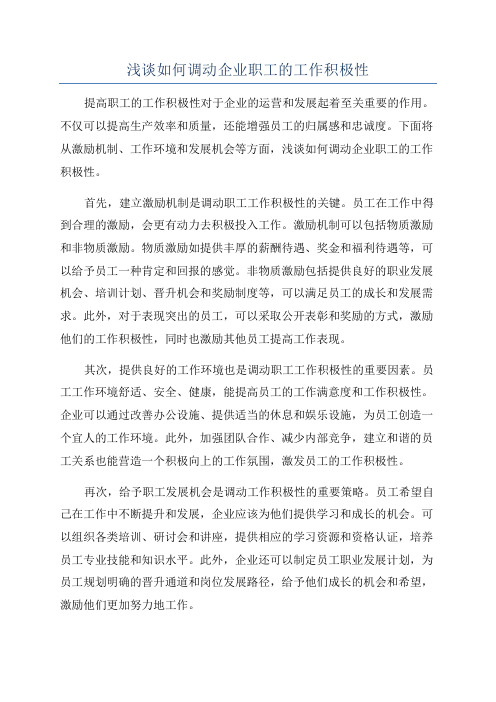 浅谈如何调动企业职工的工作积极性

提高职工的工作积极性对于企业的运营和发展起着至关重要的作用。不仅可以提高生产效率和质量，还能增强员工的归属感和忠诚度。下面将从激励机制、工作环境和发展机会等方面，浅谈如何调动企业职工的工作积极性。

首先，建立激励机制是调动职工工作积极性的关键。员工在工作中得到合理的激励，会更有动力去积极投入工作。激励机制可以包括物质激励和非物质激励。物质激励如提供丰厚的薪酬待遇、奖金和福利待遇等，可以给予员工一种肯定和回报的感觉。非物质激励包括提供良好的职业发展机会、培训计划、晋升机会和奖励制度等，可以满足员工的成长和发展需求。此外，对于表现突出的员工，可以采取公开表彰和奖励的方式，激励他们的工作积极性，同时也激励其他员工提高工作表现。

其次，提供良好的工作环境也是调动职工工作积极性的重要因素。员工工作环境舒适、安全、健康，能提高员工的工作满意度和工作积极性。企业可以通过改善办公设施、提供适当的休息和娱乐设施，为员工创造一个宜人的工作环境。此外，加强团队合作、减少内部竞争，建立和谐的员工关系也能营造一个积极向上的工作氛围，激发员工的工作积极性。

再次，给予职工发展机会是调动工作积极性的重要策略。员工希望自己在工作中不断提升和发展，企业应该为他们提供学习和成长的机会。可以组织各类培训、研讨会和讲座，提供相应的学习资源和资格认证，培养员工专业技能和知识水平。此外，企业还可以制定员工职业发展计划，为员工规划明确的晋升通道和岗位发展路径，给予他们成长的机会和希望，激励他们更加努力地工作。